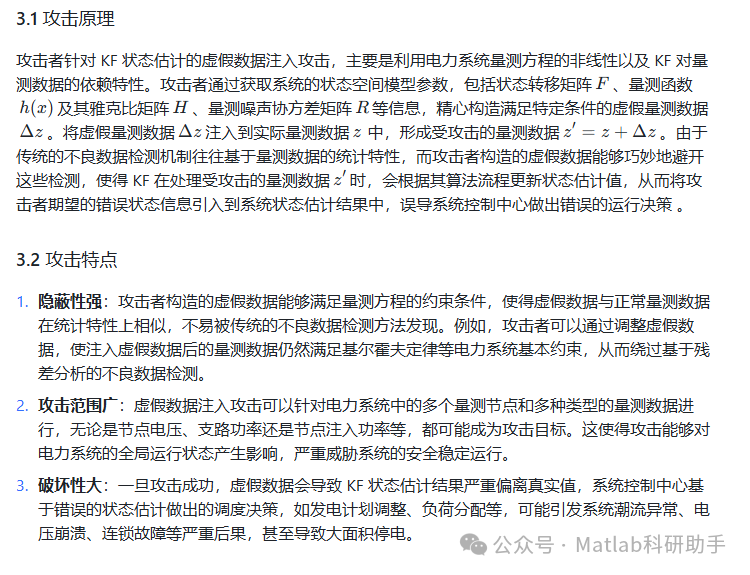 3.1 攻击原理

攻击者针对 KF 状态估计的虚假数据注入攻击，主要是利用电力系统量测方程的非线性以及 KF 对量测数据的依赖特性。攻击者通过获取系统的状态空间模型参数，包括状态转移矩阵 $F$ 、量测函数 $h(x)$ 及其雅克比矩阵 $H$ 、量测噪声协方差矩阵 $R$ 等信息，精心构造满足特定条件的虚假量测数据 $\Delta z$ 。将虚假量测数据 $\Delta z$ 注入到实际量测数据 $z$ 中，形成受攻击的量测数据 $z' = z + \Delta z$ 。由于传统的不良数据检测机制往往基于量测数据的统计特性，而攻击者构造的虚假数据能够巧妙地避开这些检测，使得 KF 在处理受攻击的量测数据 $z'$ 时，会根据其算法流程更新状态估计值，从而将攻击者期望的错误状态信息引入到系统状态估计结果中，误导系统控制中心做出错误的运行决策 。

3.2 攻击特点

1. 隐蔽性强：攻击者构造的虚假数据能够满足量测方程的约束条件，使得虚假数据与正常量测数据在统计特性上相似，不易被传统的不良数据检测方法发现。例如，攻击者可以通过调整虚假数据，使注入虚假数据后的量测数据仍然满足基尔霍夫定律等电力系统基本约束，从而绕过基于残差分析的不良数据检测。
2. 攻击范围广：虚假数据注入攻击可以针对电力系统中的多个量测节点和多种类型的量测数据进行，无论是节点电压、支路功率还是节点注入功率等，都可能成为攻击目标。这使得攻击能够对电力系统的全局运行状态产生影响，严重威胁系统的安全稳定运行。
3. 破坏性大：一旦攻击成功，虚假数据会导致 KF 状态估计结果严重偏离真实值，系统控制中心基于错误的状态估计做出的调度决策，如发电计划调整、负荷分配等，可能引发系统潮流异常、电压崩溃、连锁故障等严重后果，甚至导致大面积停电。

公众号 · Matlab科研助手